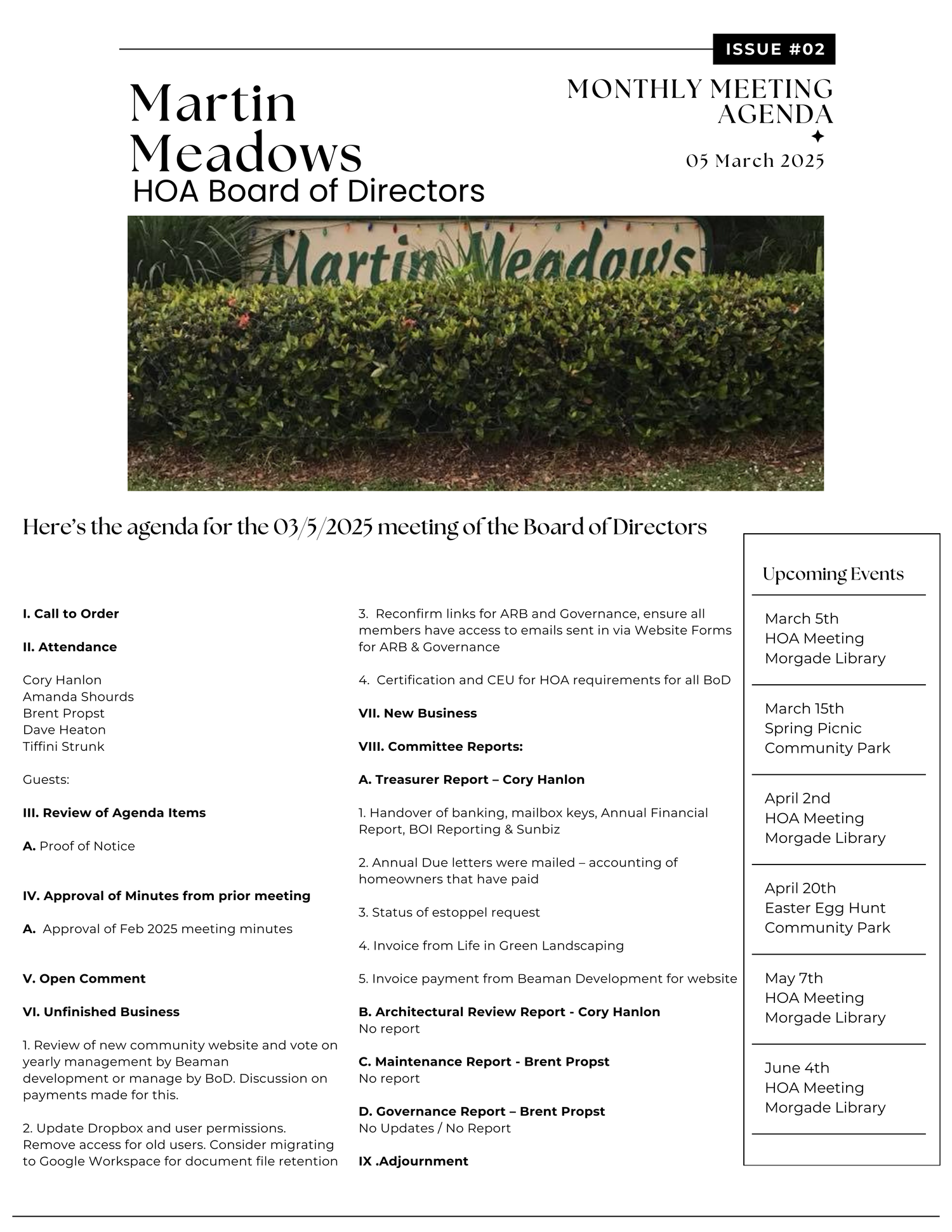 ISSUE #02

Martin Meadows
HOA Board of Directors

MONTHLY MEETING AGENDA

05 March 2025

Martin Meadows

Here's the agenda for the 03/5/2025 meeting of the Board of Directors

I. Call to Order

II. Attendance

Cory Hanlon
Amanda Shourds
Brent Propst
Dave Heaton
Tiffini Strunk

Guests:

III. Review of Agenda Items

A. Proof of Notice

IV. Approval of Minutes from prior meeting

A. Approval of Feb 2025 meeting minutes

V. Open Comment

VI. Unfinished Business

1. Review of new community website and vote on yearly management by Beaman development or manage by BoD. Discussion on payments made for this.

2. Update Dropbox and user permissions. Remove access for old users. Consider migrating to Google Workspace for document file retention

3. Reconfirm links for ARB and Governance, ensure all members have access to emails sent in via Website Forms for ARB & Governance

4. Certification and CEU for HOA requirements for all BoD

VII. New Business

VIII. Committee Reports:

A. Treasurer Report – Cory Hanlon

1. Handover of banking, mailbox keys, Annual Financial Report, BOI Reporting & Sunbiz

2. Annual Due letters were mailed – accounting of homeowners that have paid

3. Status of estoppel request

4. Invoice from Life in Green Landscaping

5. Invoice payment from Beaman Development for website

B. Architectural Review Report - Cory Hanlon
No report

C. Maintenance Report - Brent Propst
No report

D. Governance Report – Brent Propst
No Updates / No Report

IX .Adjournment

Upcoming Events

March 5th
HOA Meeting
Morgade Library

March 15th
Spring Picnic
Community Park

April 2nd
HOA Meeting
Morgade Library

April 20th
Easter Egg Hunt
Community Park

May 7th
HOA Meeting
Morgade Library

June 4th
HOA Meeting
Morgade Library